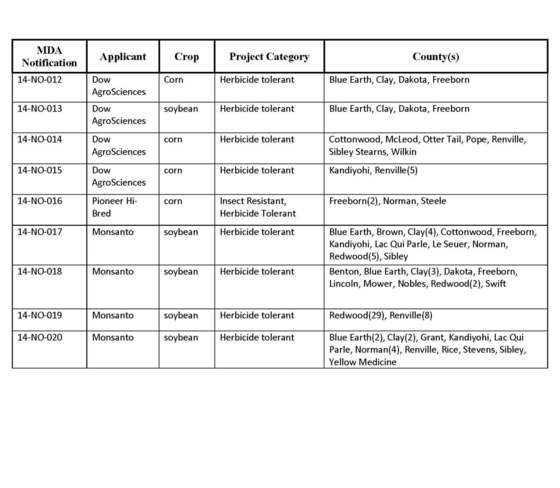 | MDA Notification | Applicant | Crop | Project Category | County(s) |
|---|---|---|---|---|
| 14-NO-012 | Dow AgroSciences | Corn | Herbicide tolerant | Blue Earth, Clay, Dakota, Freeborn |
| 14-NO-013 | Dow AgroSciences | soybean | Herbicide tolerant | Blue Earth, Clay, Dakota, Freeborn |
| 14-NO-014 | Dow AgroSciences | corn | Herbicide tolerant | Cottonwood, McLeod, Otter Tail, Pope, Renville, Sibley Stearns, Wilkin |
| 14-NO-015 | Dow AgroSciences | corn | Herbicide tolerant | Kandiyohi, Renville(5) |
| 14-NO-016 | Pioneer Hi-Bred | corn | Insect Resistant, Herbicide Tolerant | Freeborn(2), Norman, Steele |
| 14-NO-017 | Monsanto | soybean | Herbicide tolerant | Blue Earth, Brown, Clay(4), Cottonwood, Freeborn, Kandiyohi, Lac Qui Parle, Le Seuer, Norman, Redwood(5), Sibley |
| 14-NO-018 | Monsanto | soybean | Herbicide tolerant | Benton, Blue Earth, Clay(3), Dakota, Freeborn, Lincoln, Mower, Nobles, Redwood(2), Swift |
| 14-NO-019 | Monsanto | soybean | Herbicide tolerant | Redwood(29), Renville(8) |
| 14-NO-020 | Monsanto | soybean | Herbicide tolerant | Blue Earth(2), Clay(2), Grant, Kandiyohi, Lac Qui Parle, Norman(4), Renville, Rice, Stevens, Sibley, Yellow Medicine |